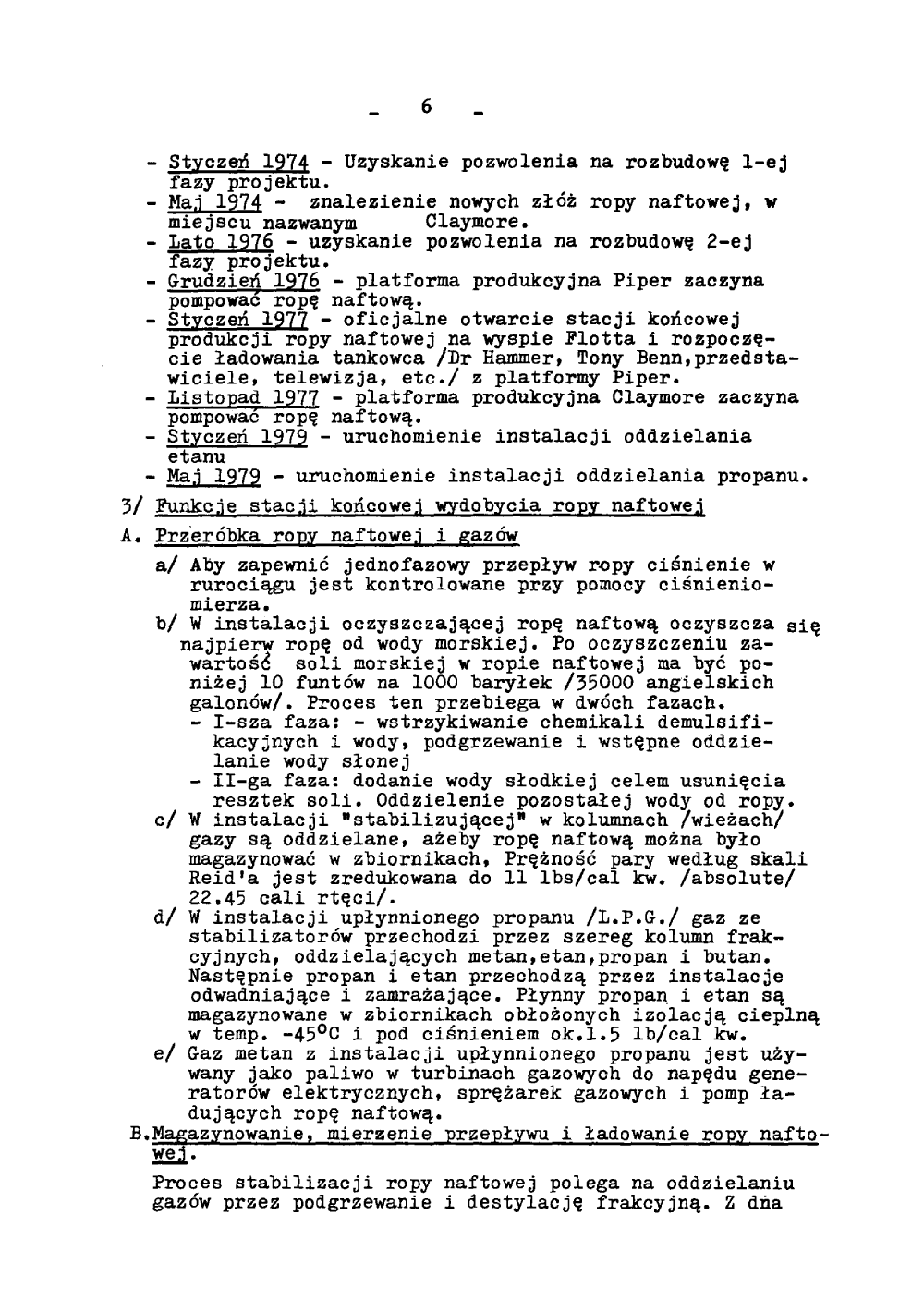 - 6 -

- Styczeń 1974 - Uzyskanie pozwolenia na rozbudowę 1-ej fazy projektu.
- Maj 1974 - znalezienie nowych złóż ropy naftowej, w miejscu nazwanym Claymore.
- Lato 1976 - uzyskanie pozwolenia na rozbudowę 2-ej fazy projektu.
- Grudzień 1976 - platforma produkcyjna Piper zaczyna pompować ropę naftową.
- Styczeń 1977 - oficjalne otwarcie stacji końcowej produkcji ropy naftowej na wyspie Flotta i rozpoczęcie ładowania tankowca /Dr Hammer, Tony Benn,przedstawiciele, telewizja, etc./ z platformy Piper.
- Listopad 1977 - platforma produkcyjna Claymore zaczyna pompować ropę naftową.
- Styczeń 1979 - uruchomienie instalacji oddzielania etanu
- Maj 1979 - uruchomienie instalacji oddzielania propanu.

3/ Funkcje stacji końcowej wydobycia ropy naftowej

A. Przeróbka ropy naftowej i gazów

a/ Aby zapewnić jednofazowy przepływ ropy ciśnienie w rurociągu jest kontrolowane przy pomocy ciśnieniomierza.

b/ W instalacji oczyszczającej ropę naftową oczyszcza się najpierw ropę od wody morskiej. Po oczyszczeniu zawartość soli morskiej w ropie naftowej ma być poniżej 10 funtów na 1000 baryłek /35000 angielskich galonów/. Proces ten przebiega w dwóch fazach.
- I-sza faza: - wstrzykiwanie chemikali demulsifikacyjnych i wody, podgrzewanie i wstępne oddzielanie wody słonej
- II-ga faza: dodanie wody słodkiej celem usunięcia resztek soli. Oddzielenie pozostałej wody od ropy.

c/ W instalacji "stabilizującej" w kolumnach /wieżach/ gazy są oddzielane, ażeby ropę naftową można było magazynować w zbiornikach. Prężność pary według skali Reid'a jest zredukowana do 11 lbs/cal kw. /absolute/ 22.45 cali rtęci/.

d/ W instalacji upłynnionego propanu /L.P.G./ gaz ze stabilizatorów przechodzi przez szereg kolumn frakcyjnych, oddzielających metan,etan,propan i butan. Następnie propan i etan przechodzą przez instalacje odwadniające i zamrażające. Płynny propan i etan są magazynowane w zbiornikach obłożonych izolacją cieplną w temp. -45°C i pod ciśnieniem ok.1.5 lb/cal kw.

e/ Gaz metan z instalacji upłynnionego propanu jest używany jako paliwo w turbinach gazowych do napędu generatorów elektrycznych, sprężarek gazowych i pomp ładujących ropę naftową.

B.Magazynowanie, mierzenie przepływu i ładowanie ropy naftowej.

Proces stabilizacji ropy naftowej polega na oddzielaniu gazów przez podgrzewanie i destylację frakcyjną. Z dna